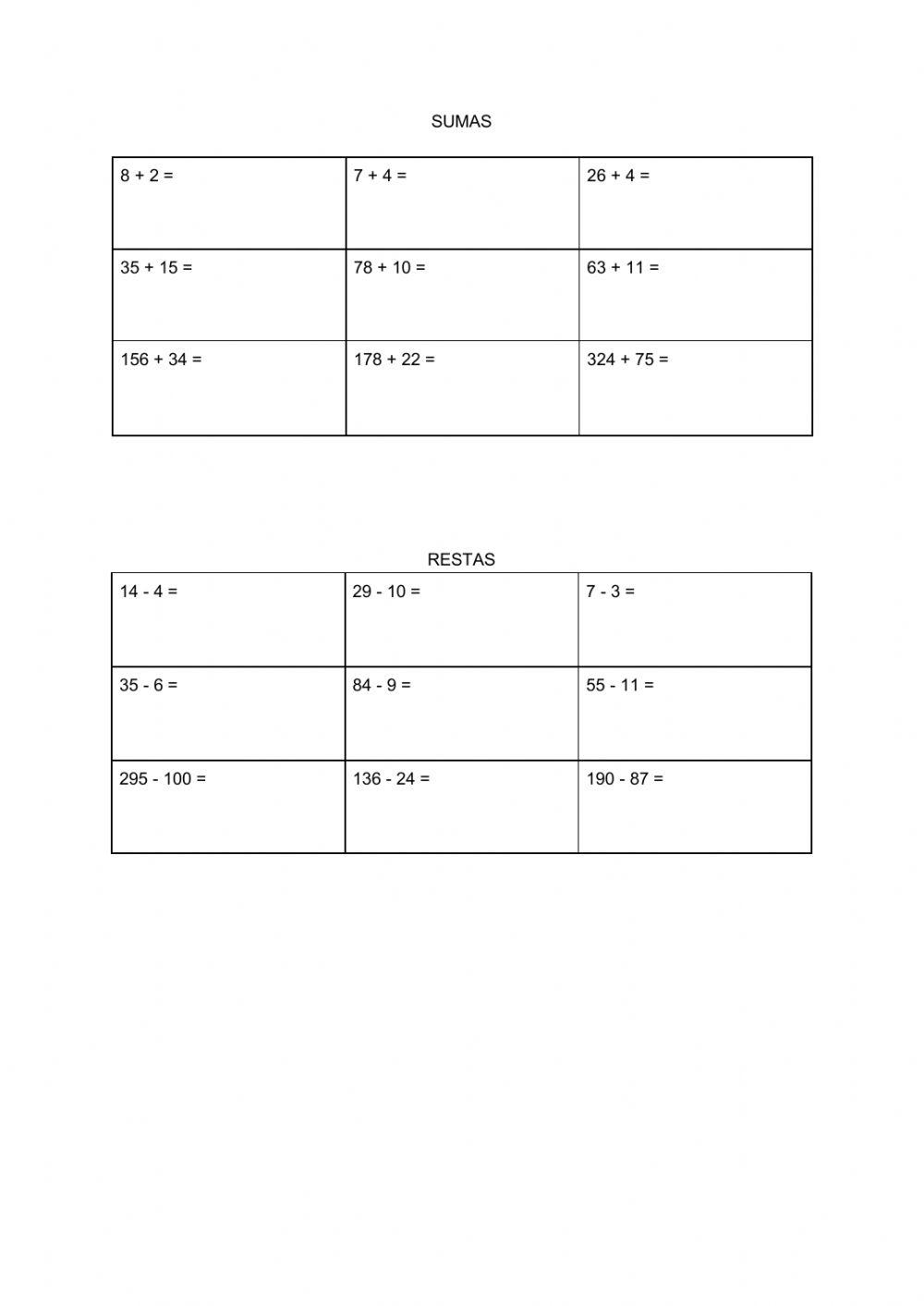 SUMAS

| $8 + 2 =$ | $7 + 4 =$ | $26 + 4 =$ |
|---|---|---|
| $35 + 15 =$ | $78 + 10 =$ | $63 + 11 =$ |
| $156 + 34 =$ | $178 + 22 =$ | $324 + 75 =$ |

RESTAS

| $14 - 4 =$ | $29 - 10 =$ | $7 - 3 =$ |
|---|---|---|
| $35 - 6 =$ | $84 - 9 =$ | $55 - 11 =$ |
| $295 - 100 =$ | $136 - 24 =$ | $190 - 87 =$ |